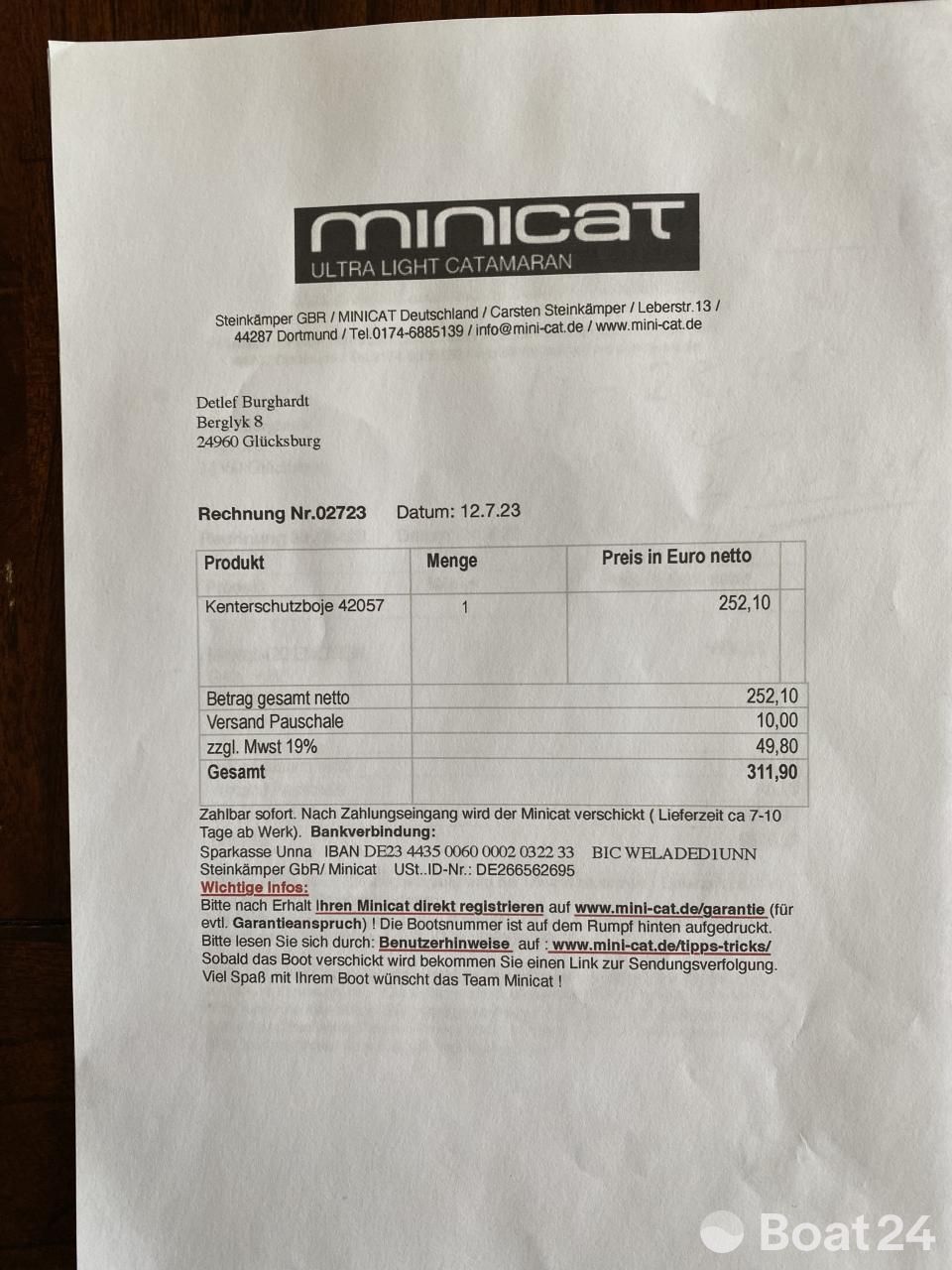 minicat
ULTRA LIGHT CATAMARAN

Steinkämper GBR / MINICAT Deutschland / Carsten Steinkämper / Leberstr.13 / 44287 Dortmund / Tel.0174-6885139 / info@mini-cat.de / www.mini-cat.de

Detlef Burghardt
Berglyk 8
24960 Glücksburg

Rechnung Nr.02723 Datum: 12.7.23

| Produkt | Menge | Preis in Euro netto |
|---|---|---|
| Kenterschutzboje 42057 | 1 | 252,10 |
| Betrag gesamt netto | | 252,10 |
| Versand Pauschale | | 10,00 |
| zzgl. Mwst 19% | | 49,80 |
| Gesamt | | 311,90 |

Zahlbar sofort. Nach Zahlungseingang wird der Minicat verschickt ( Lieferzeit ca 7-10 Tage ab Werk). Bankverbindung:
Sparkasse Unna IBAN DE23 4435 0060 0002 0322 33 BIC WELADED1UNN
Steinkämper GbR/ Minicat USt..ID-Nr.: DE266562695
Wichtige Infos:
Bitte nach Erhalt Ihren Minicat direkt registrieren auf www.mini-cat.de/garantie (für evtl. Garantieanspruch) ! Die Bootsnummer ist auf dem Rumpf hinten aufgedruckt.
Bitte lesen Sie sich durch: Benutzerhinweise auf : www.mini-cat.de/tipps-tricks/
Sobald das Boot verschickt wird bekommen Sie einen Link zur Sendungsverfolgung.
Viel Spaß mit Ihrem Boot wünscht das Team Minicat !

Boat24